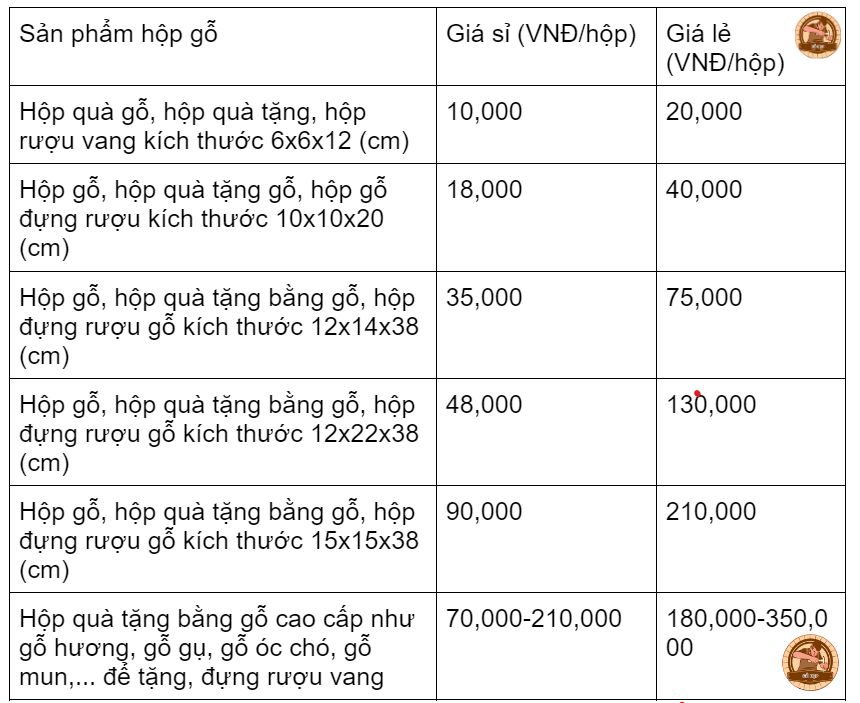 | Sản phẩm hộp gỗ | Giá sỉ (VNĐ/hộp) | Giá lẻ (VNĐ/hộp) |
|---|---|---|
| Hộp quà gỗ, hộp quà tặng, hộp rượu vang kích thước 6x6x12 (cm) | 10,000 | 20,000 |
| Hộp gỗ, hộp quà tặng gỗ, hộp gỗ đựng rượu kích thước 10x10x20 (cm) | 18,000 | 40,000 |
| Hộp gỗ, hộp quà tặng bằng gỗ, hộp đựng rượu gỗ kích thước 12x14x38 (cm) | 35,000 | 75,000 |
| Hộp gỗ, hộp quà tặng bằng gỗ, hộp đựng rượu gỗ kích thước 12x22x38 (cm) | 48,000 | 130,000 |
| Hộp gỗ, hộp quà tặng bằng gỗ, hộp đựng rượu gỗ kích thước 15x15x38 (cm) | 90,000 | 210,000 |
| Hộp quà tặng bằng gỗ cao cấp như gỗ hương, gỗ gụ, gỗ óc chó, gỗ mun,... để tặng, đựng rượu vang | 70,000-210,000 | 180,000-350,000 |